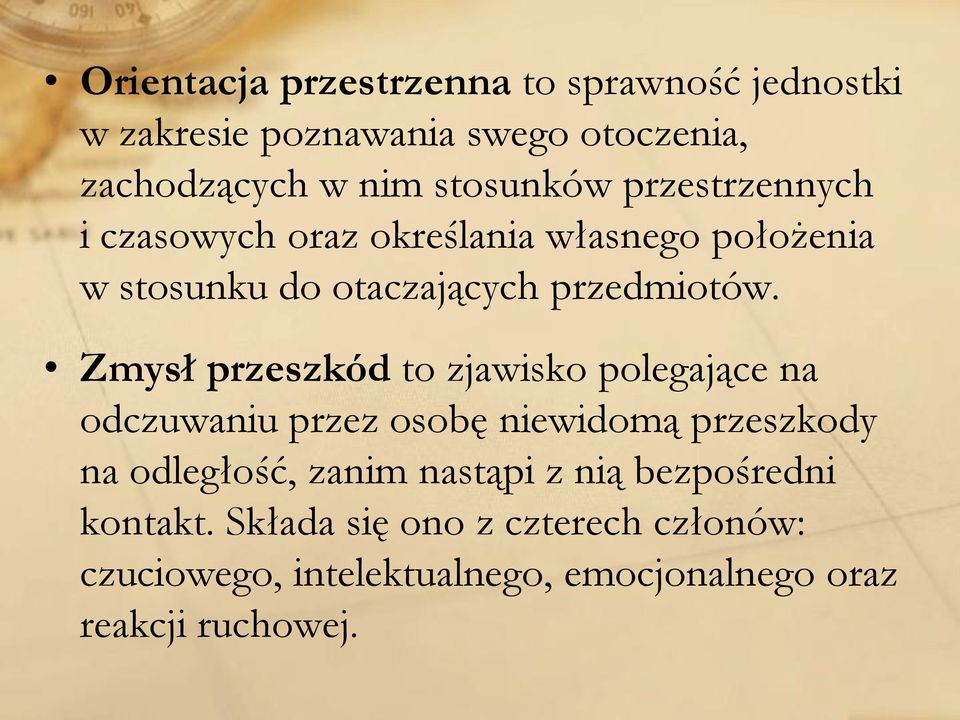 • Orientacja przestrzenna to sprawność jednostki w zakresie poznawania swego otoczenia, zachodzących w nim stosunków przestrzennych i czasowych oraz określania własnego położenia w stosunku do otaczających przedmiotów.

• Zmysł przeszkód to zjawisko polegające na odczuwaniu przez osobę niewidomą przeszkody na odległość, zanim nastąpi z nią bezpośredni kontakt. Składa się ono z czterech członów: czuciowego, intelektualnego, emocjonalnego oraz reakcji ruchowej.